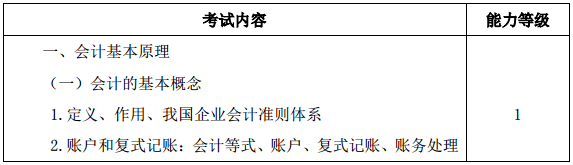 | 考试内容 | 能力等级 |
|---|---|
| 一、会计基本原理<br>（一）会计的基本概念<br>1. 定义、作用、我国企业会计准则体系<br>2. 账户和复式记账：会计等式、账户、复式记账、账务处理 | 1 |